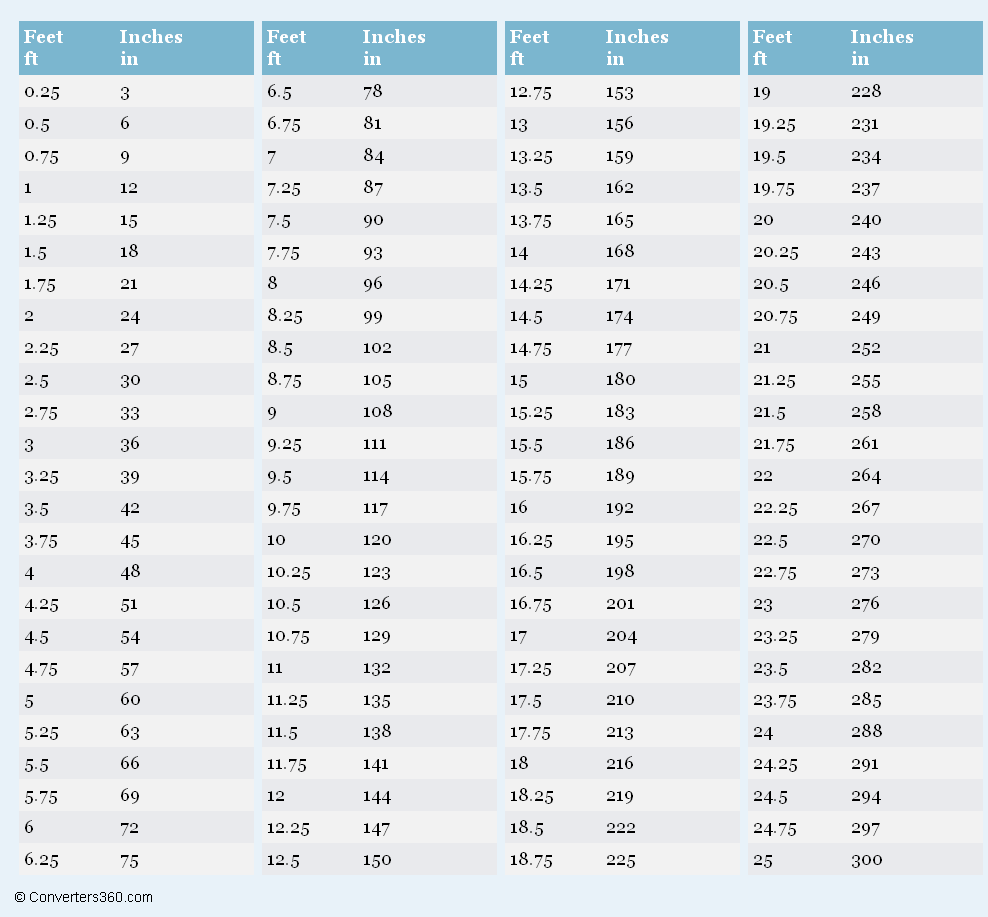 | Feet ft | Inches in |
|---|---|
| 0.25 | 3 |
| 0.5 | 6 |
| 0.75 | 9 |
| 1 | 12 |
| 1.25 | 15 |
| 1.5 | 18 |
| 1.75 | 21 |
| 2 | 24 |
| 2.25 | 27 |
| 2.5 | 30 |
| 2.75 | 33 |
| 3 | 36 |
| 3.25 | 39 |
| 3.5 | 42 |
| 3.75 | 45 |
| 4 | 48 |
| 4.25 | 51 |
| 4.5 | 54 |
| 4.75 | 57 |
| 5 | 60 |
| 5.25 | 63 |
| 5.5 | 66 |
| 5.75 | 69 |
| 6 | 72 |
| 6.25 | 75 |

| Feet ft | Inches in |
|---|---|
| 6.5 | 78 |
| 6.75 | 81 |
| 7 | 84 |
| 7.25 | 87 |
| 7.5 | 90 |
| 7.75 | 93 |
| 8 | 96 |
| 8.25 | 99 |
| 8.5 | 102 |
| 8.75 | 105 |
| 9 | 108 |
| 9.25 | 111 |
| 9.5 | 114 |
| 9.75 | 117 |
| 10 | 120 |
| 10.25 | 123 |
| 10.5 | 126 |
| 10.75 | 129 |
| 11 | 132 |
| 11.25 | 135 |
| 11.5 | 138 |
| 11.75 | 141 |
| 12 | 144 |
| 12.25 | 147 |
| 12.5 | 150 |

| Feet ft | Inches in |
|---|---|
| 12.75 | 153 |
| 13 | 156 |
| 13.25 | 159 |
| 13.5 | 162 |
| 13.75 | 165 |
| 14 | 168 |
| 14.25 | 171 |
| 14.5 | 174 |
| 14.75 | 177 |
| 15 | 180 |
| 15.25 | 183 |
| 15.5 | 186 |
| 15.75 | 189 |
| 16 | 192 |
| 16.25 | 195 |
| 16.5 | 198 |
| 16.75 | 201 |
| 17 | 204 |
| 17.25 | 207 |
| 17.5 | 210 |
| 17.75 | 213 |
| 18 | 216 |
| 18.25 | 219 |
| 18.5 | 222 |
| 18.75 | 225 |

| Feet ft | Inches in |
|---|---|
| 19 | 228 |
| 19.25 | 231 |
| 19.5 | 234 |
| 19.75 | 237 |
| 20 | 240 |
| 20.25 | 243 |
| 20.5 | 246 |
| 20.75 | 249 |
| 21 | 252 |
| 21.25 | 255 |
| 21.5 | 258 |
| 21.75 | 261 |
| 22 | 264 |
| 22.25 | 267 |
| 22.5 | 270 |
| 22.75 | 273 |
| 23 | 276 |
| 23.25 | 279 |
| 23.5 | 282 |
| 23.75 | 285 |
| 24 | 288 |
| 24.25 | 291 |
| 24.5 | 294 |
| 24.75 | 297 |
| 25 | 300 |

© Converters360.com